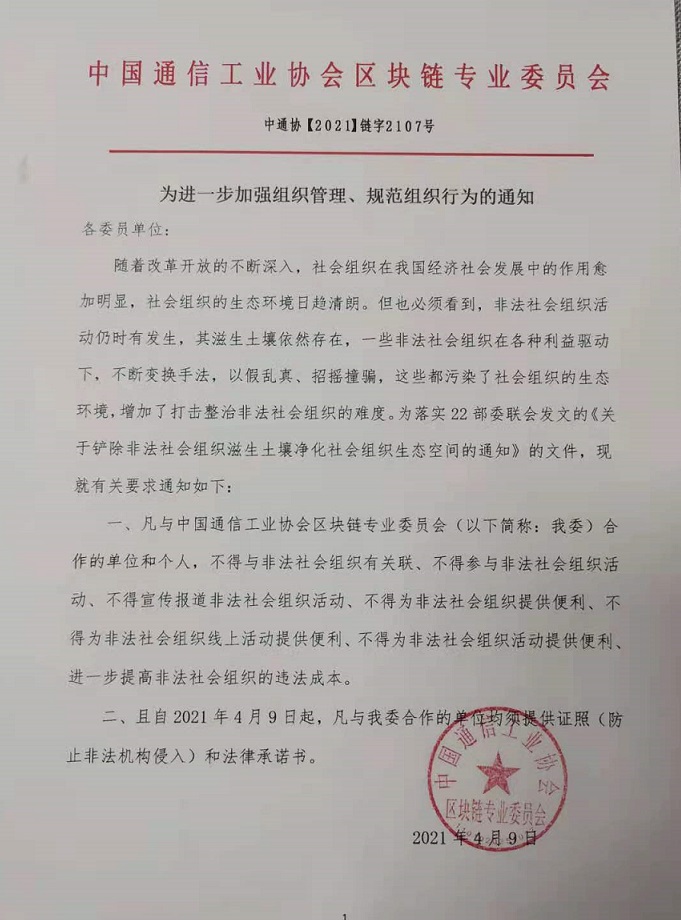 中国通信工业协会区块链专业委员会

中通协【2021】链字2107号

为进一步加强组织管理、规范组织行为的通知

各委员单位：

随着改革开放的不断深入，社会组织在我国经济社会发展中的作用愈加明显，社会组织的生态环境日趋清朗。但也必须看到，非法社会组织活动仍时有发生，其滋生土壤依然存在，一些非法社会组织在各种利益驱动下，不断变换手法，以假乱真、招摇撞骗，这些都污染了社会组织的生态环境，增加了打击整治非法社会组织的难度。为落实22部委联会发文的《关于铲除非法社会组织滋生土壤净化社会组织生态空间的通知》的文件，现就有关要求通知如下：

一、凡与中国通信工业协会区块链专业委员会（以下简称：我委）合作的单位和个人，不得与非法社会组织有关联、不得参与非法社会组织活动、不得宣传报道非法社会组织活动、不得为非法社会组织提供便利、不得为非法社会组织线上活动提供便利、不得为非法社会组织活动提供便利、进一步提高非法社会组织的违法成本。

二、且自2021年4月9日起，凡与我委合作的单位均须提供证照（防止非法机构侵入）和法律承诺书。

中国通信工业协会
区块链专业委员会

2021年4月9日

1